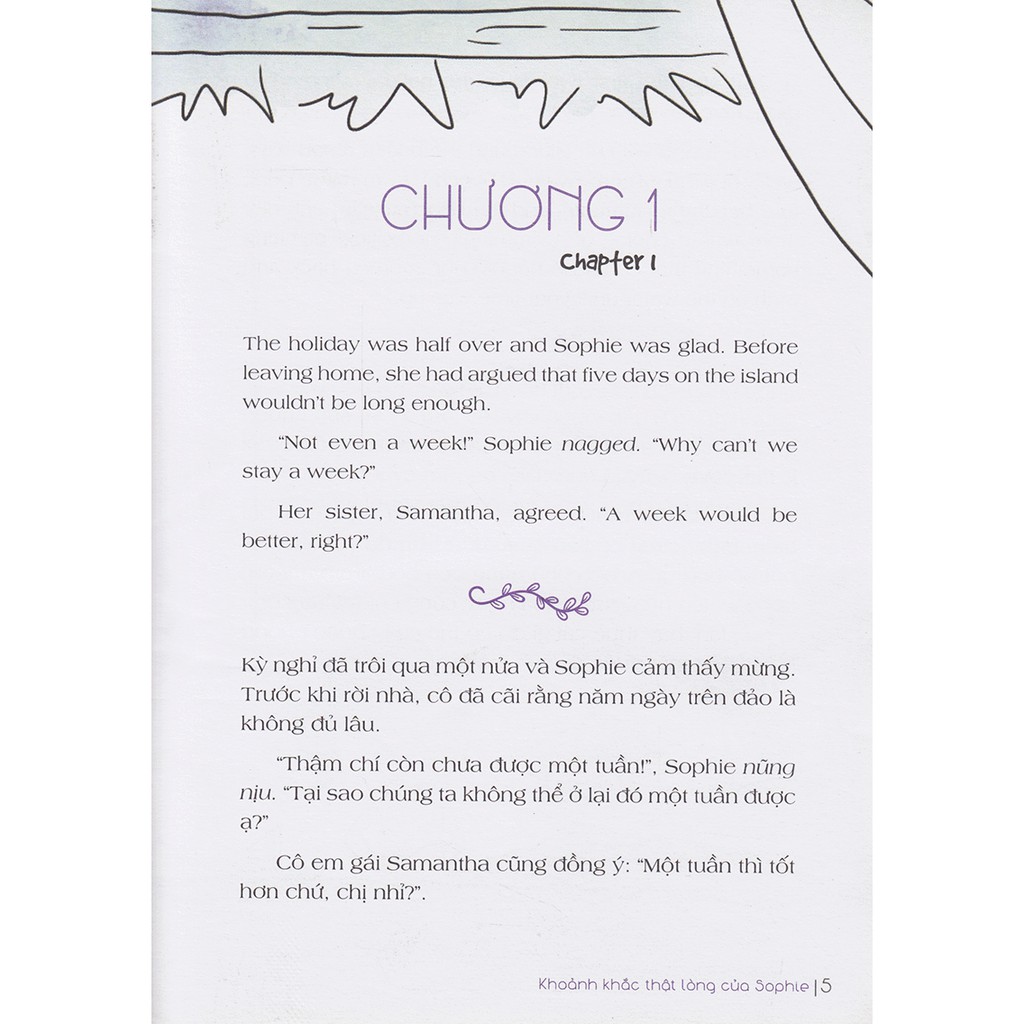 CHƯƠNG 1

Chapter 1

The holiday was half over and Sophie was glad. Before leaving home, she had argued that five days on the island wouldn't be long enough.

"Not even a week!" Sophie nagged. "Why can't we stay a week?"

Her sister, Samantha, agreed. "A week would be better, right?"

Kỳ nghỉ đã trôi qua một nửa và Sophie cảm thấy mừng. Trước khi rời nhà, cô đã cãi rằng năm ngày trên đảo là không đủ lâu.

"Thậm chí còn chưa được một tuần!", Sophie nũng nịu. "Tại sao chúng ta không thể ở lại đó một tuần được ạ?"

Cô em gái Samantha cũng đồng ý: "Một tuần thì tốt hơn chứ, chị nhỉ?".

Khoảnh khắc thật lòng của Sophie | 5